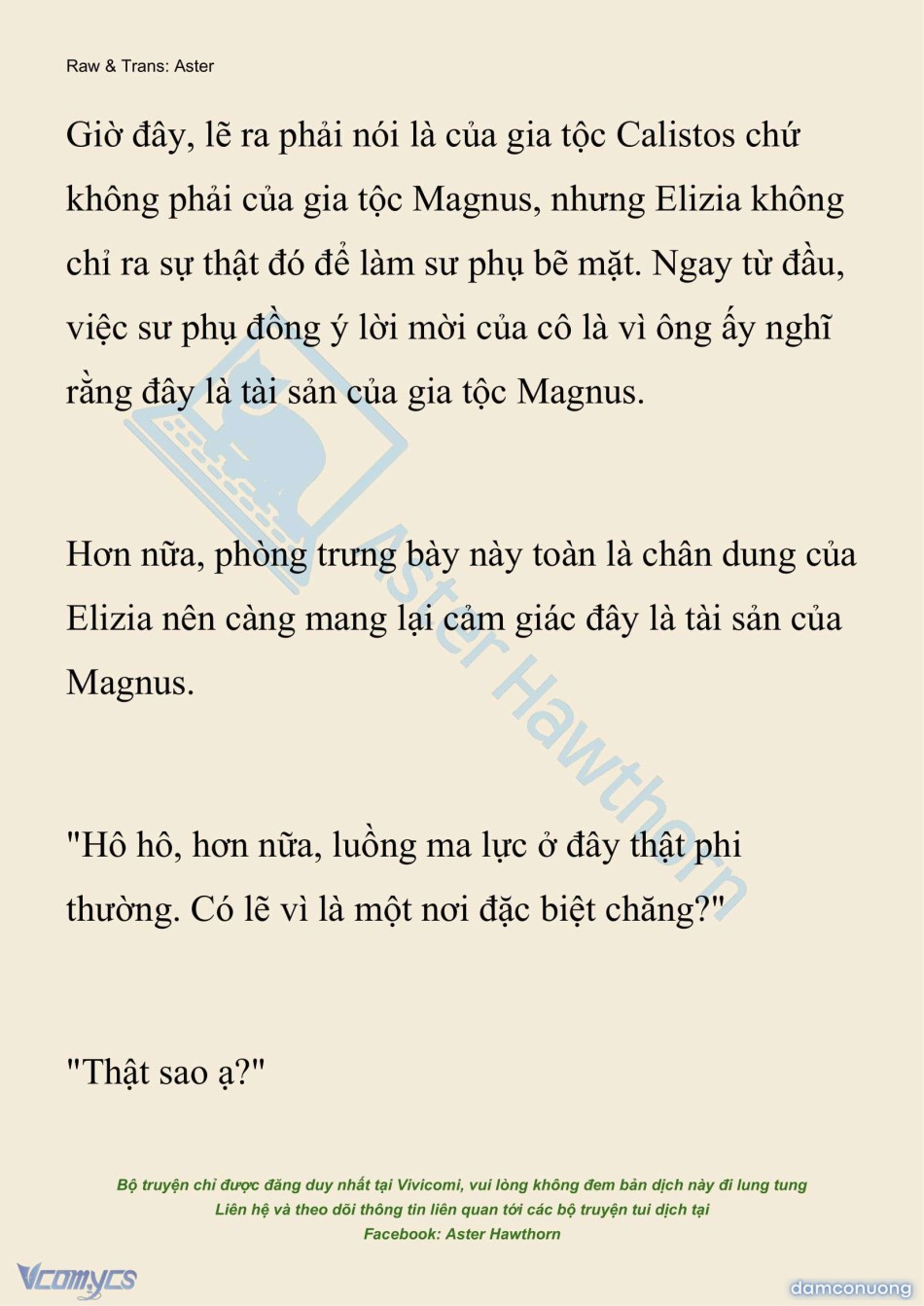 Raw & Trans: Aster

Giờ đây, lẽ ra phải nói là của gia tộc Calistos chứ không phải của gia tộc Magnus, nhưng Elizia không chỉ ra sự thật đó để làm sư phụ bẽ mặt. Ngay từ đầu, việc sư phụ đồng ý lời mời của cô là vì ông ấy nghĩ rằng đây là tài sản của gia tộc Magnus.

Hơn nữa, phòng trưng bày này toàn là chân dung của Elizia nên càng mang lại cảm giác đây là tài sản của Magnus.

"Hô hô, hơn nữa, luồng ma lực ở đây thật phi thường. Có lẽ vì là một nơi đặc biệt chăng?"

"Thật sao ạ?"

Aster Hawthorn

Bộ truyện chỉ được đăng duy nhất tại Vivicomi, vui lòng không đem bản dịch này đi lung tung
Liên hệ và theo dõi thông tin liên quan tới các bộ truyện tui dịch tại
Facebook: Aster Hawthorn

Vcomycs

damconuong